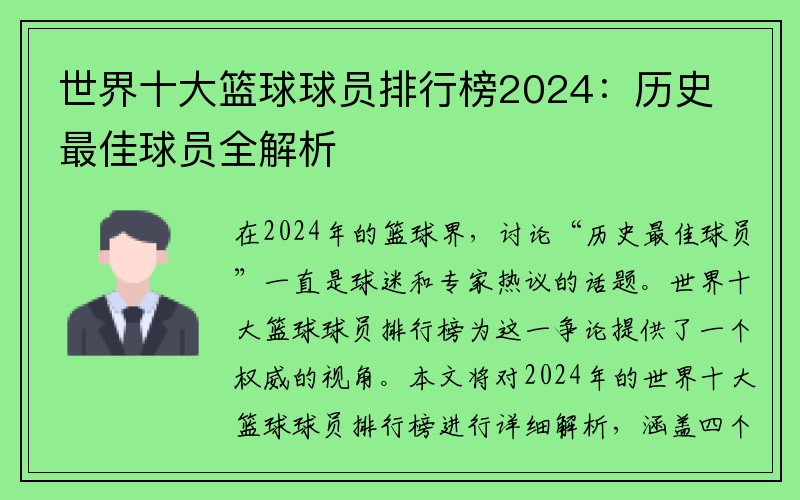 世界十大篮球球员排行榜2024：历史最佳球员全解析

在2024年的篮球界，讨论“历史最佳球员”一直是球迷和专家热议的话题。世界十大篮球球员排行榜为这一争论提供了一个权威的视角。本文将对2024年的世界十大篮球球员排行榜进行详细解析，涵盖四个